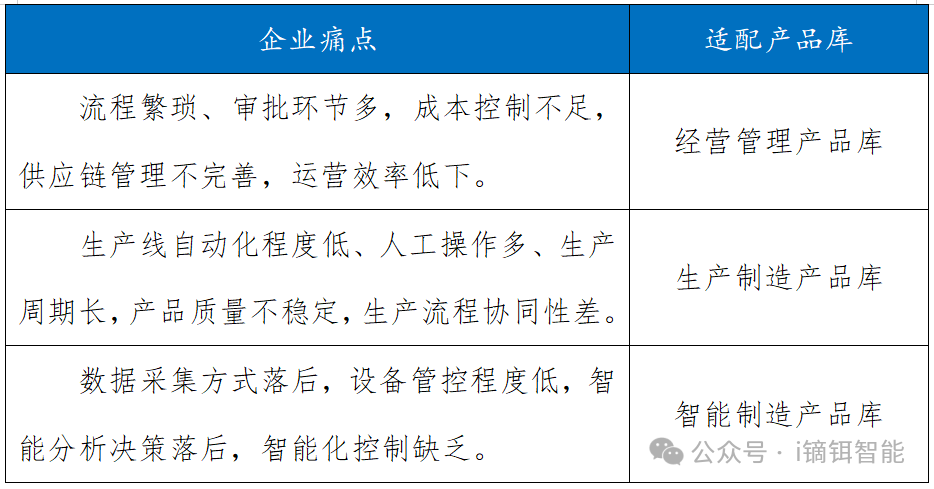 | 企业痛点 | 适配产品库 |
|---|---|
| 流程繁琐、审批环节多，成本控制不足，供应链管理不完善，运营效率低下。 | 经营管理产品库 |
| 生产线自动化程度低、人工操作多、生产周期长，产品质量不稳定，生产流程协同性差。 | 生产制造产品库 |
| 数据采集方式落后，设备管控程度低，智能分析决策落后，智能化控制缺乏。 | 智能制造产品库 |

公众号 · i镝铒智能